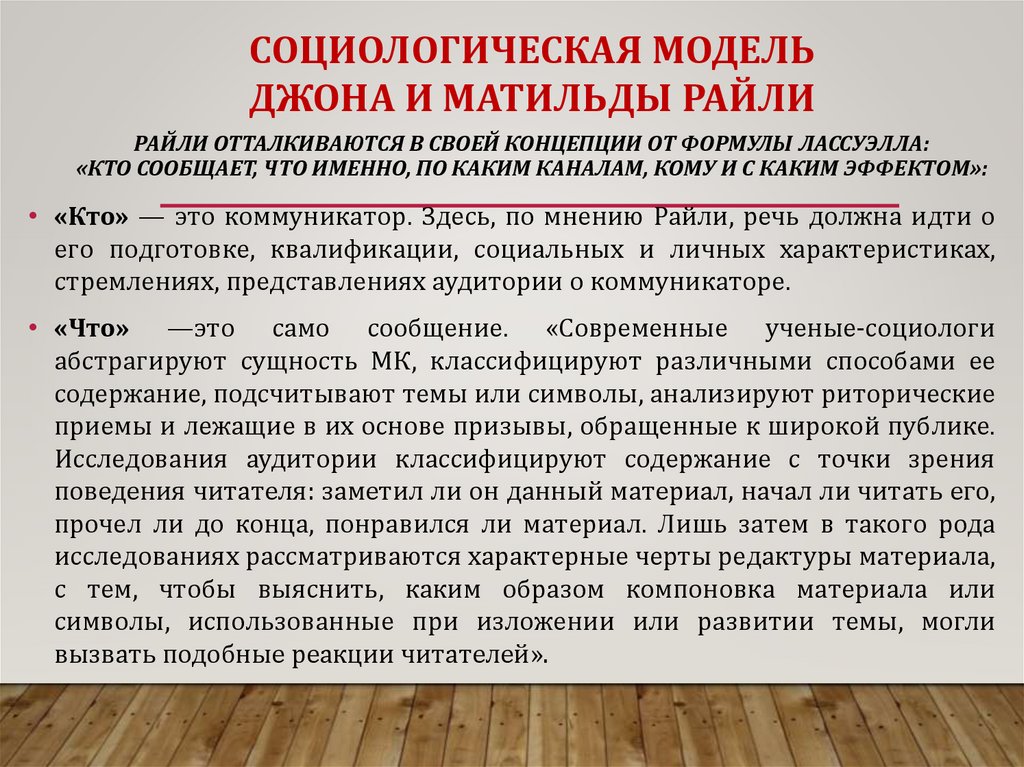 СОЦИОЛОГИЧЕСКАЯ МОДЕЛЬ ДЖОНА И МАТИЛЬДЫ РАЙЛИ

РАЙЛИ ОТТАЛКИВАЮТСЯ В СВОЕЙ КОНЦЕПЦИИ ОТ ФОРМУЛЫ ЛАССУЭЛЛА: «КТО СООБЩАЕТ, ЧТО ИМЕННО, ПО КАКИМ КАНАЛАМ, КОМУ И С КАКИМ ЭФФЕКТОМ»:

• «Кто» — это коммуникатор. Здесь, по мнению Райли, речь должна идти о его подготовке, квалификации, социальных и личных характеристиках, стремлениях, представлениях аудитории о коммуникаторе.

• «Что» —это само сообщение. «Современные ученые-социологи абстрагируют сущность МК, классифицируют различными способами ее содержание, подсчитывают темы или символы, анализируют риторические приемы и лежащие в их основе призывы, обращенные к широкой публике. Исследования аудитории классифицируют содержание с точки зрения поведения читателя: заметил ли он данный материал, начал ли читать его, прочел ли до конца, понравился ли материал. Лишь затем в такого рода исследованиях рассматриваются характерные черты редактуры материала, с тем, чтобы выяснить, каким образом компоновка материала или символы, использованные при изложении или развитии темы, могли вызвать подобные реакции читателей».